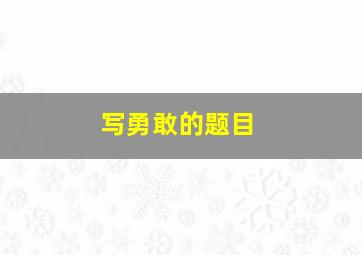 写勇敢的题目